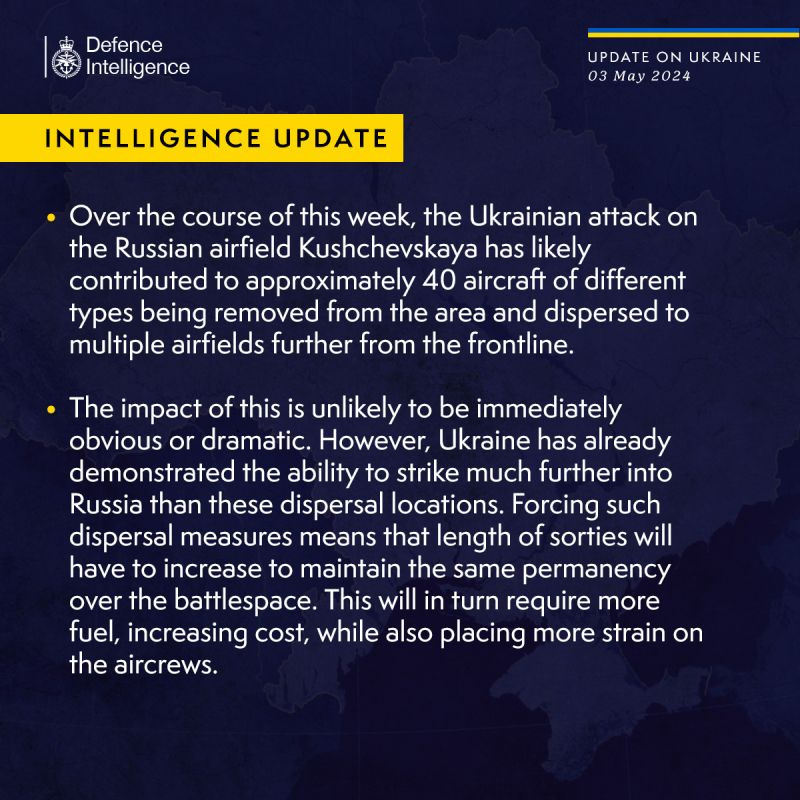 Defence Intelligence

UPDATE ON UKRAINE
03 May 2024

INTELLIGENCE UPDATE

• Over the course of this week, the Ukrainian attack on the Russian airfield Kushchevskaya has likely contributed to approximately 40 aircraft of different types being removed from the area and dispersed to multiple airfields further from the frontline.

• The impact of this is unlikely to be immediately obvious or dramatic. However, Ukraine has already demonstrated the ability to strike much further into Russia than these dispersal locations. Forcing such dispersal measures means that length of sorties will have to increase to maintain the same permanency over the battlespace. This will in turn require more fuel, increasing cost, while also placing more strain on the aircrews.